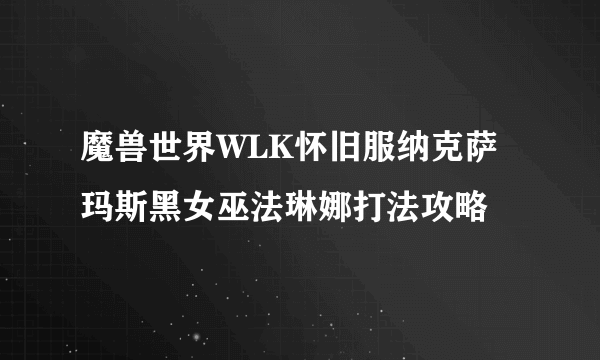 魔兽世界WLK怀旧服纳克萨玛斯黑女巫法琳娜打法攻略